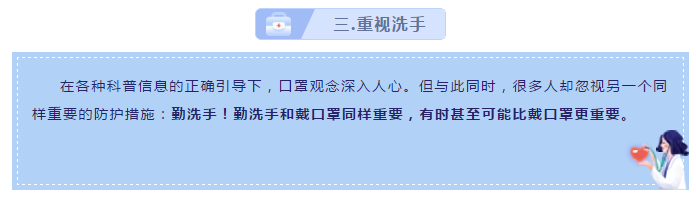 三.重视洗手

在各种科普信息的正确引导下，口罩观念深入人心。但与此同时，很多人却忽视另一个同样重要的防护措施：勤洗手！勤洗手和戴口罩同样重要，有时甚至可能比戴口罩更重要。